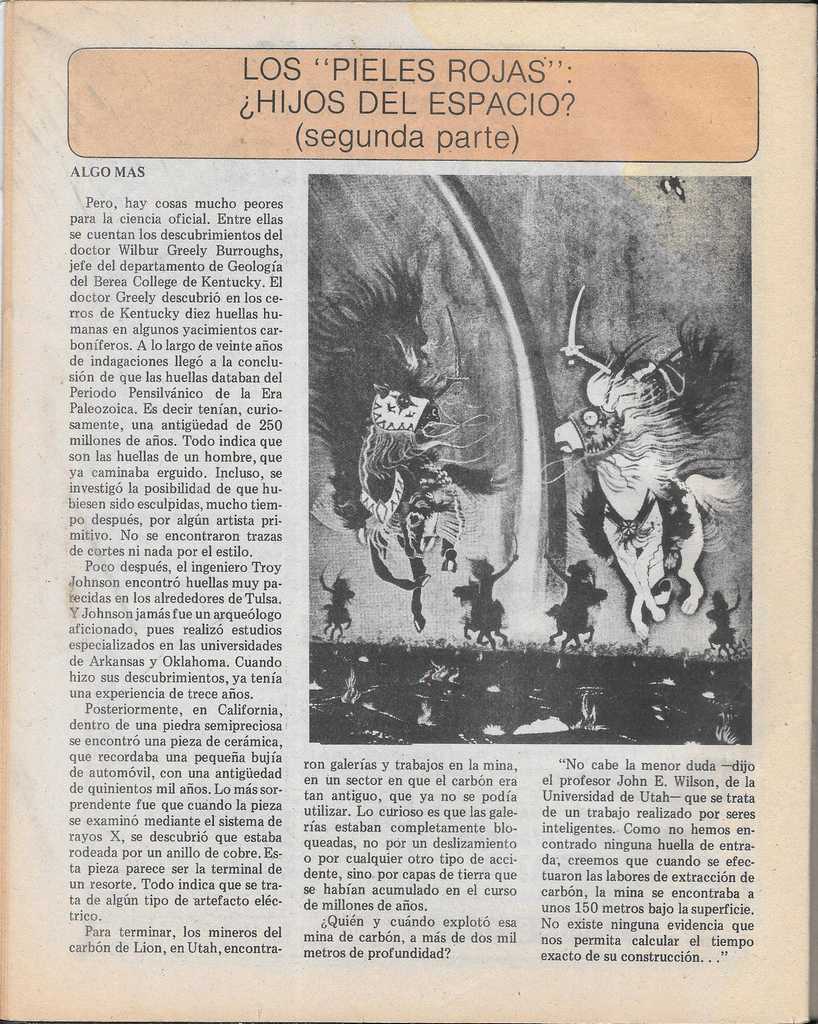 LOS "PIELES ROJAS":
¿HIJOS DEL ESPACIO?
(segunda parte)

ALGO MAS

Pero, hay cosas mucho peores para la ciencia oficial. Entre ellas se cuentan los descubrimientos del doctor Wilbur Greely Burroughs, jefe del departamento de Geología del Berea College de Kentucky. El doctor Greely descubrió en los cerros de Kentucky diez huellas humanas en algunos yacimientos carboníferos. A lo largo de veinte años de indagaciones llegó a la conclusión de que las huellas databan del Periodo Pensilvánico de la Era Paleozoica. Es decir tenían, curiosamente, una antigüedad de 250 millones de años. Todo indica que son las huellas de un hombre, que ya caminaba erguido. Incluso, se investigó la posibilidad de que hubiesen sido esculpidas, mucho tiempo después, por algún artista primitivo. No se encontraron trazas de cortes ni nada por el estilo.

Poco después, el ingeniero Troy Johnson encontró huellas muy parecidas en los alrededores de Tulsa. Y Johnson jamás fue un arqueólogo aficionado, pues realizó estudios especializados en las universidades de Arkansas y Oklahoma. Cuando hizo sus descubrimientos, ya tenía una experiencia de trece años.

Posteriormente, en California, dentro de una piedra semipreciosa se encontró una pieza de cerámica, que recordaba una pequeña bujía de automóvil, con una antigüedad de quinientos mil años. Lo más sorprendente fue que cuando la pieza se examinó mediante el sistema de rayos X, se descubrió que estaba rodeada por un anillo de cobre. Esta pieza parece ser la terminal de un resorte. Todo indica que se trata de algún tipo de artefacto eléctrico.

Para terminar, los mineros del carbón de Lion, en Utah, encontraron galerías y trabajos en la mina, en un sector en que el carbón era tan antiguo, que ya no se podía utilizar. Lo curioso es que las galerías estaban completamente bloqueadas, no por un deslizamiento o por cualquier otro tipo de accidente, sino por capas de tierra que se habían acumulado en el curso de millones de años.

¿Quién y cuándo explotó esa mina de carbón, a más de dos mil metros de profundidad?

"No cabe la menor duda —dijo el profesor John E. Wilson, de la Universidad de Utah— que se trata de un trabajo realizado por seres inteligentes. Como no hemos encontrado ninguna huella de entrada, creemos que cuando se efectuaron las labores de extracción de carbón, la mina se encontraba a unos 150 metros bajo la superficie. No existe ninguna evidencia que nos permita calcular el tiempo exacto de su construcción. . ."